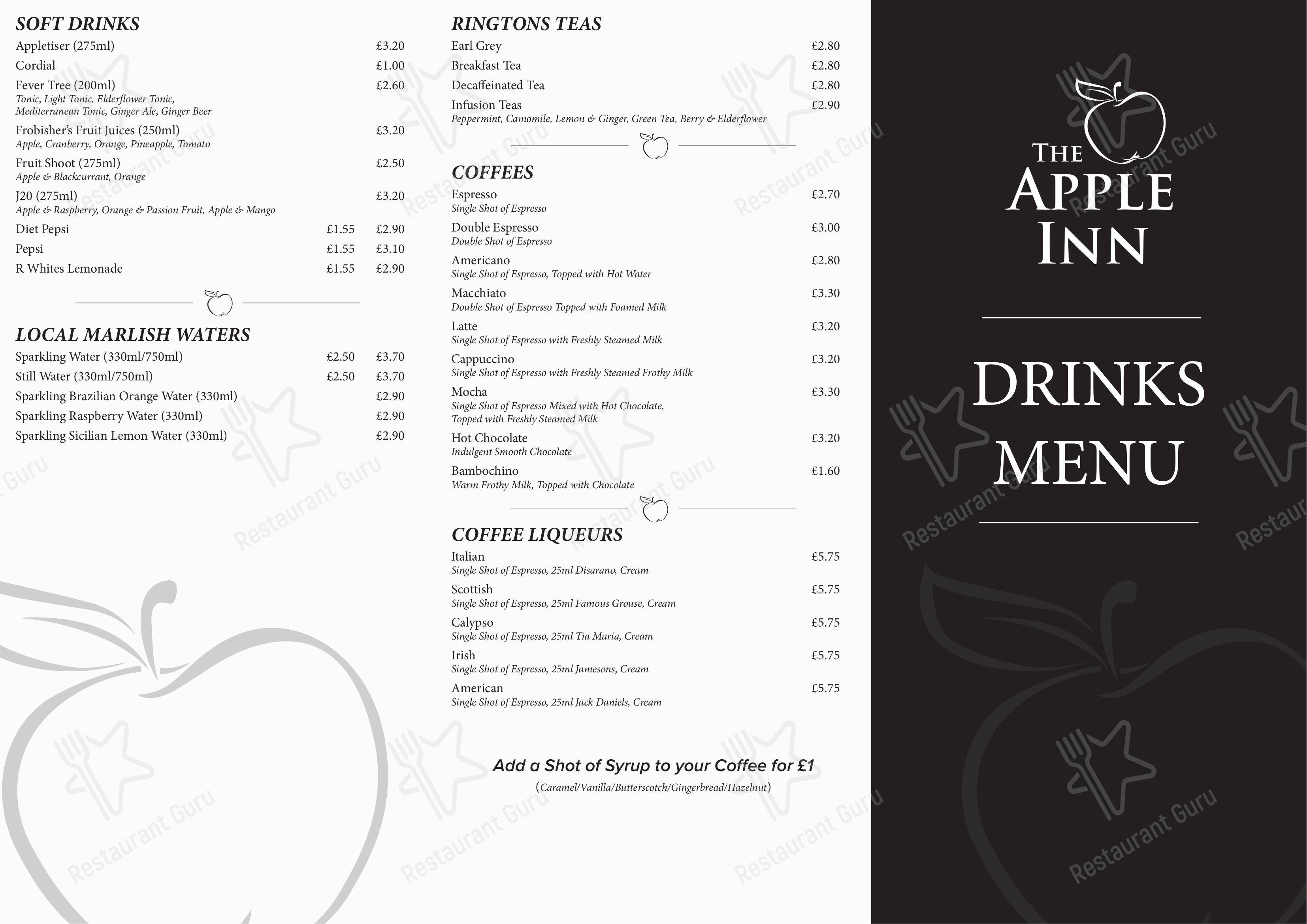 SOFT DRINKS
Appletiser (275ml) £3.20
Cordial £1.00
Fever Tree (200ml) £2.60
Tonic, Light Tonic, Elderflower Tonic, Mediterranean Tonic, Ginger Ale, Ginger Beer
Frobisher's Fruit Juices (250ml) £3.20
Apple, Cranberry, Orange, Pineapple, Tomato
Fruit Shoot (275ml) £2.50
Apple & Blackcurrant, Orange
J20 (275ml) £3.20
Apple & Raspberry, Orange & Passion Fruit, Apple & Mango
Diet Pepsi £1.55 £2.90
Pepsi £1.55 £3.10
R Whites Lemonade £1.55 £2.90

LOCAL MARLISH WATERS
Sparkling Water (330ml/750ml) £2.50 £3.70
Still Water (330ml/750ml) £2.50 £3.70
Sparkling Brazilian Orange Water (330ml) £2.90
Sparkling Raspberry Water (330ml) £2.90
Sparkling Sicilian Lemon Water (330ml) £2.90

RINGTONS TEAS
Earl Grey £2.80
Breakfast Tea £2.80
Decaffeinated Tea £2.80
Infusion Teas £2.90
Peppermint, Camomile, Lemon & Ginger, Green Tea, Berry & Elderflower

COFFEES
Espresso £2.70
Single Shot of Espresso
Double Espresso £3.00
Double Shot of Espresso
Americano £2.80
Single Shot of Espresso, Topped with Hot Water
Macchiato £3.30
Double Shot of Espresso Topped with Foamed Milk
Latte £3.20
Single Shot of Espresso with Freshly Steamed Milk
Cappuccino £3.20
Single Shot of Espresso with Freshly Steamed Frothy Milk
Mocha £3.30
Single Shot of Espresso Mixed with Hot Chocolate, Topped with Freshly Steamed Milk
Hot Chocolate £3.20
Indulgent Smooth Chocolate
Bambochino £1.60
Warm Frothy Milk, Topped with Chocolate

COFFEE LIQUEURS
Italian £5.75
Single Shot of Espresso, 25ml Disarano, Cream
Scottish £5.75
Single Shot of Espresso, 25ml Famous Grouse, Cream
Calypso £5.75
Single Shot of Espresso, 25ml Tia Maria, Cream
Irish £5.75
Single Shot of Espresso, 25ml Jamesons, Cream
American £5.75
Single Shot of Espresso, 25ml Jack Daniels, Cream

Add a Shot of Syrup to your Coffee for £1
(Caramel/Vanilla/Butterscotch/Gingerbread/Hazelnut)

THE APPLE INN

DRINKS MENU

Restaurant Guru